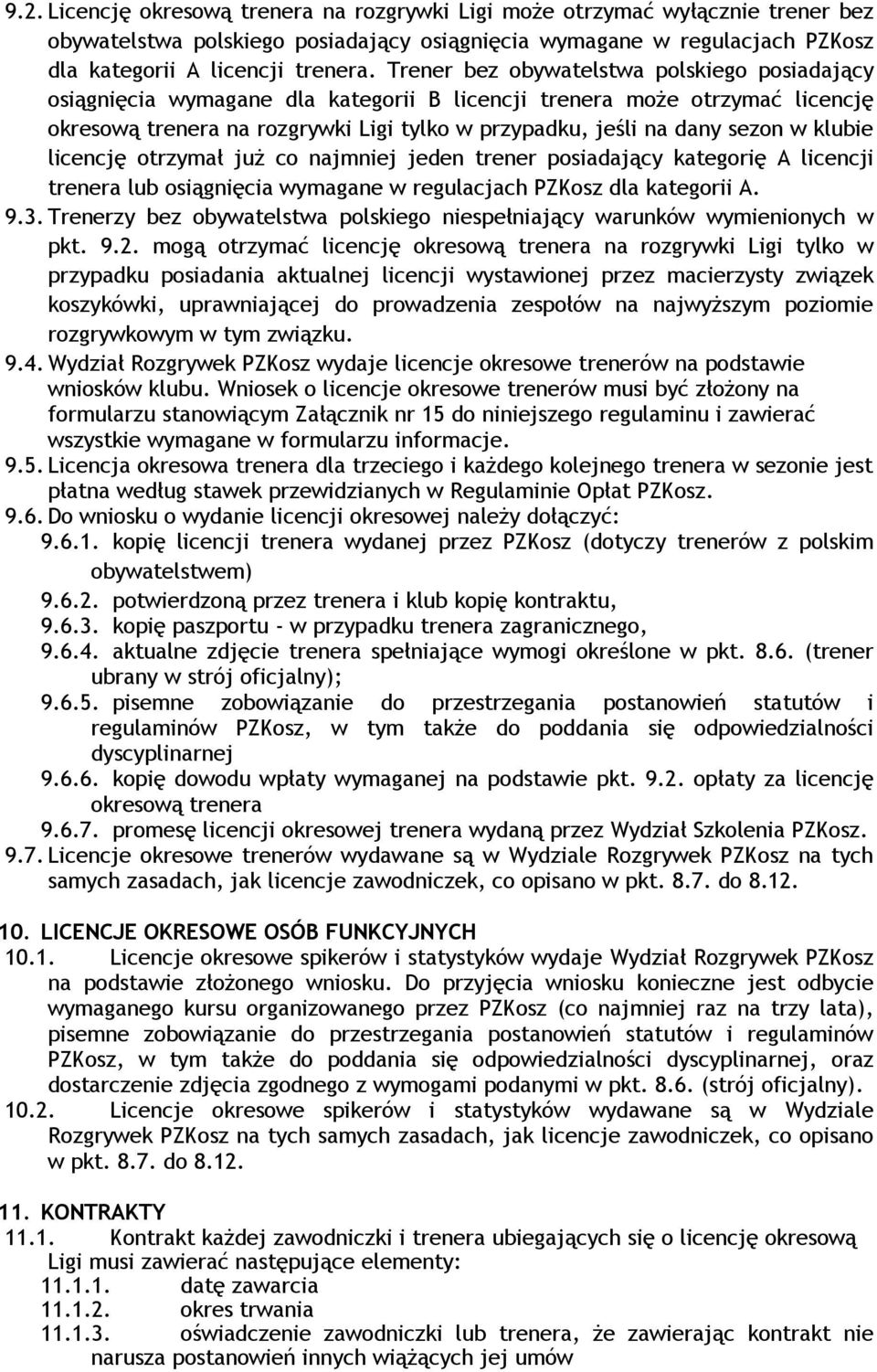 9.2. Licencję okresową trenera na rozgrywki Ligi może otrzymać wyłącznie trener bez obywatelstwa polskiego posiadający osiągnięcia wymagane w regulacjach PZKosz dla kategorii A licencji trenera. Trener bez obywatelstwa polskiego posiadający osiągnięcia wymagane dla kategorii B licencji trenera może otrzymać licencję okresową trenera na rozgrywki Ligi tylko w przypadku, jeśli na dany sezon w klubie licencję otrzymał już co najmniej jeden trener posiadający kategorię A licencji trenera lub osiągnięcia wymagane w regulacjach PZKosz dla kategorii A.

9.3. Trenerzy bez obywatelstwa polskiego niespełniający warunków wymienionych w pkt. 9.2. mogą otrzymać licencję okresową trenera na rozgrywki Ligi tylko w przypadku posiadania aktualnej licencji wystawionej przez macierzysty związek koszykówki, uprawniającej do prowadzenia zespołów na najwyższym poziomie rozgrywkowym w tym związku.

9.4. Wydział Rozgrywek PZKosz wydaje licencje okresowe trenerów na podstawie wniosków klubu. Wniosek o licencje okresowe trenerów musi być złożony na formularzu stanowiącym Załącznik nr 15 do niniejszego regulaminu i zawierać wszystkie wymagane w formularzu informacje.

9.5. Licencja okresowa trenera dla trzeciego i każdego kolejnego trenera w sezonie jest płatna według stawek przewidzianych w Regulaminie Opłat PZKosz.

9.6. Do wniosku o wydanie licencji okresowej należy dołączyć:

9.6.1. kopię licencji trenera wydanej przez PZKosz (dotyczy trenerów z polskim obywatelstwem)

9.6.2. potwierdzoną przez trenera i klub kopię kontraktu,

9.6.3. kopię paszportu - w przypadku trenera zagranicznego,

9.6.4. aktualne zdjęcie trenera spełniające wymogi określone w pkt. 8.6. (trener ubrany w strój oficjalny);

9.6.5. pisemne zobowiązanie do przestrzegania postanowień statutów i regulaminów PZKosz, w tym także do poddania się odpowiedzialności dyscyplinarnej

9.6.6. kopię dowodu wpłaty wymaganej na podstawie pkt. 9.2. opłaty za licencję okresową trenera

9.6.7. promesę licencji okresowej trenera wydaną przez Wydział Szkolenia PZKosz.

9.7. Licencje okresowe trenerów wydawane są w Wydziale Rozgrywek PZKosz na tych samych zasadach, jak licencje zawodniczek, co opisano w pkt. 8.7. do 8.12.

10. LICENCJE OKRESOWE OSÓB FUNKCYJNYCH

10.1. Licencje okresowe spikerów i statystyków wydaje Wydział Rozgrywek PZKosz na podstawie złożonego wniosku. Do przyjęcia wniosku konieczne jest odbycie wymaganego kursu organizowanego przez PZKosz (co najmniej raz na trzy lata), pisemne zobowiązanie do przestrzegania postanowień statutów i regulaminów PZKosz, w tym także do poddania się odpowiedzialności dyscyplinarnej, oraz dostarczenie zdjęcia zgodnego z wymogami podanymi w pkt. 8.6. (strój oficjalny).

10.2. Licencje okresowe spikerów i statystyków wydawane są w Wydziale Rozgrywek PZKosz na tych samych zasadach, jak licencje zawodniczek, co opisano w pkt. 8.7. do 8.12.

11. KONTRAKTY

11.1. Kontrakt każdej zawodniczki i trenera ubiegających się o licencję okresową Ligi musi zawierać następujące elementy:

11.1.1. datę zawarcia

11.1.2. okres trwania

11.1.3. oświadczenie zawodniczki lub trenera, że zawierając kontrakt nie narusza postanowień innych wiążących jej umów